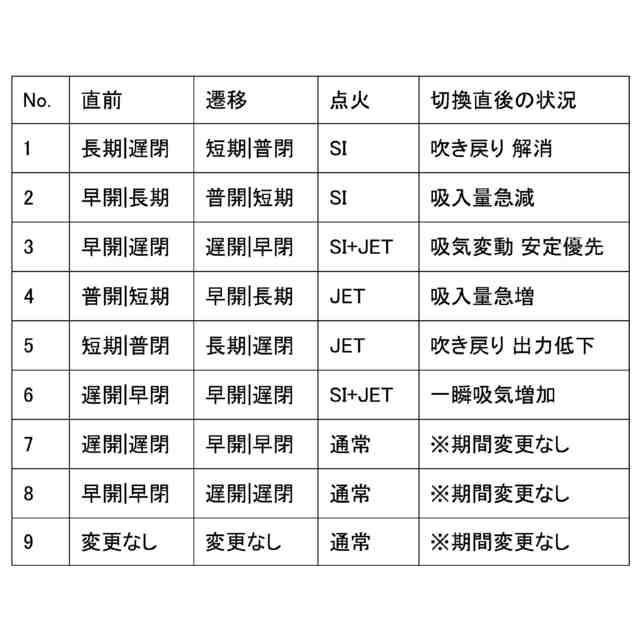 | No. | 直前 | 遷移 | 点火 | 切換直後の状況 |
|---|---|---|---|---|
| 1 | 長期\|遅閉 | 短期\|普閉 | SI | 吹き戻り 解消 |
| 2 | 早開\|長期 | 普開\|短期 | SI | 吸入量急減 |
| 3 | 早開\|遅閉 | 遅開\|早閉 | SI+JET | 吸気変動 安定優先 |
| 4 | 普開\|短期 | 早開\|長期 | JET | 吸入量急増 |
| 5 | 短期\|普閉 | 長期\|遅閉 | JET | 吹き戻り 出力低下 |
| 6 | 遅開\|早閉 | 早開\|遅閉 | SI+JET | 一瞬吸気増加 |
| 7 | 遅開\|遅閉 | 早開\|早閉 | 通常 | ※期間変更なし |
| 8 | 早開\|早閉 | 遅開\|遅閉 | 通常 | ※期間変更なし |
| 9 | 変更なし | 変更なし | 通常 | ※期間変更なし |